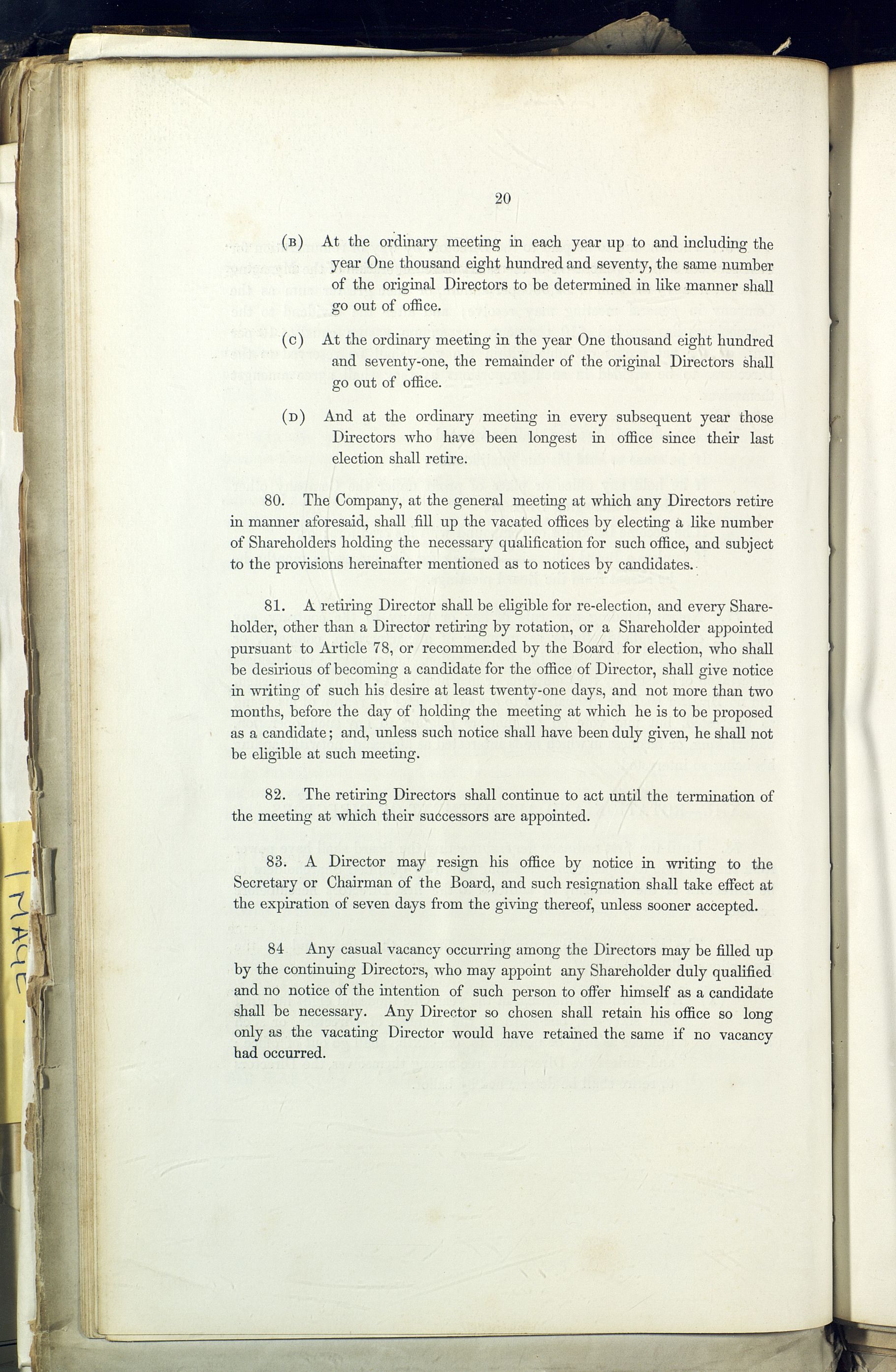 20

(B) At the ordinary meeting in each year up to and including the year One thousand eight hundred and seventy, the same number of the original Directors to be determined in like manner shall go out of office.

(C) At the ordinary meeting in the year One thousand eight hundred and seventy-one, the remainder of the original Directors shall go out of office.

(D) And at the ordinary meeting in every subsequent year those Directors who have been longest in office since their last election shall retire.

80. The Company, at the general meeting at which any Directors retire in manner aforesaid, shall fill up the vacated offices by electing a like number of Shareholders holding the necessary qualification for such office, and subject to the provisions hereinafter mentioned as to notices by candidates.

81. A retiring Director shall be eligible for re-election, and every Shareholder, other than a Director retiring by rotation, or a Shareholder appointed pursuant to Article 78, or recommended by the Board for election, who shall be desirious of becoming a candidate for the office of Director, shall give notice in writing of such his desire at least twenty-one days, and not more than two months, before the day of holding the meeting at which he is to be proposed as a candidate; and, unless such notice shall have been duly given, he shall not be eligible at such meeting.

82. The retiring Directors shall continue to act until the termination of the meeting at which their successors are appointed.

83. A Director may resign his office by notice in writing to the Secretary or Chairman of the Board, and such resignation shall take effect at the expiration of seven days from the giving thereof, unless sooner accepted.

84 Any casual vacancy occurring among the Directors may be filled up by the continuing Directors, who may appoint any Shareholder duly qualified and no notice of the intention of such person to offer himself as a candidate shall be necessary. Any Director so chosen shall retain his office so long only as the vacating Director would have retained the same if no vacancy had occurred.

IMAGE